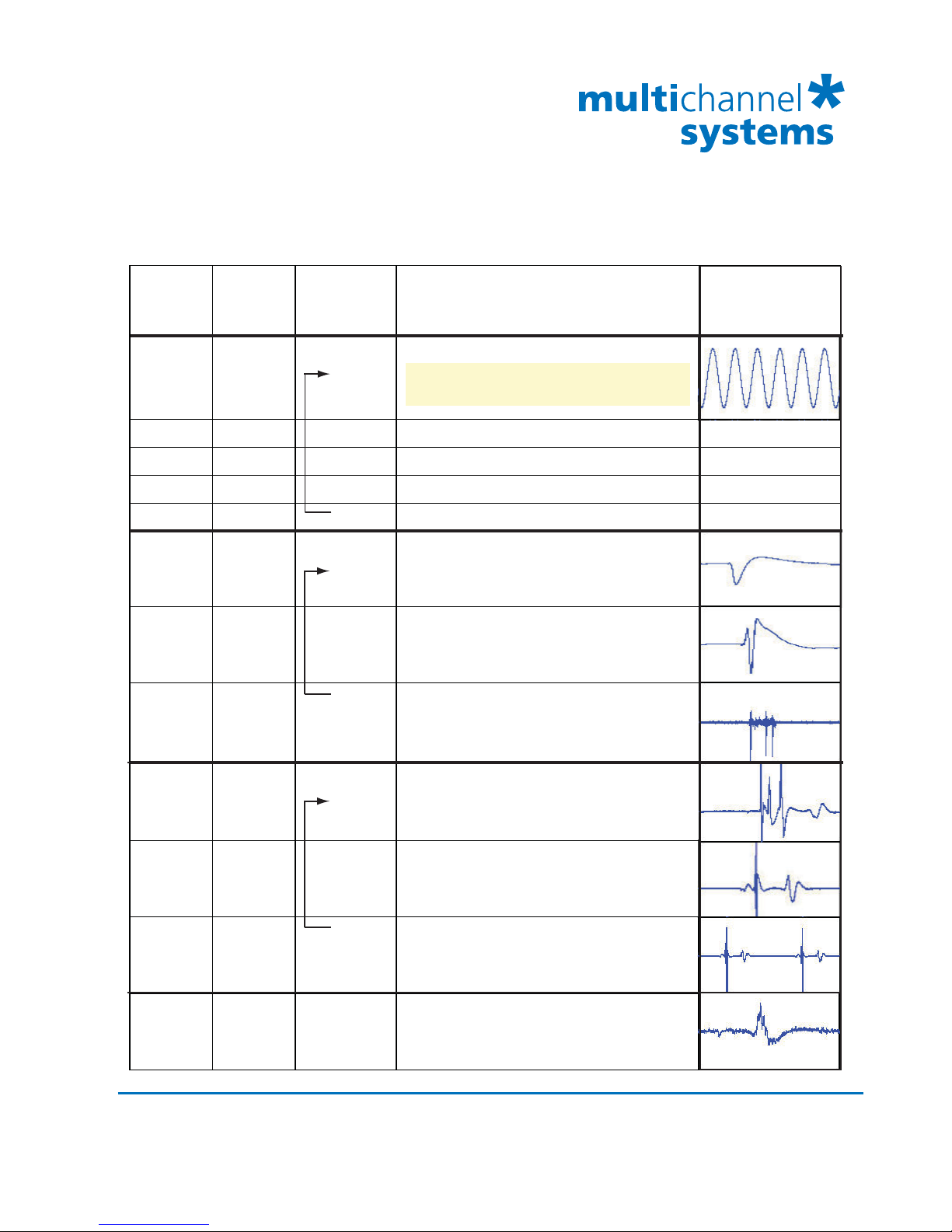 multichannel systems